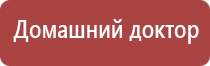 Домашний доктор